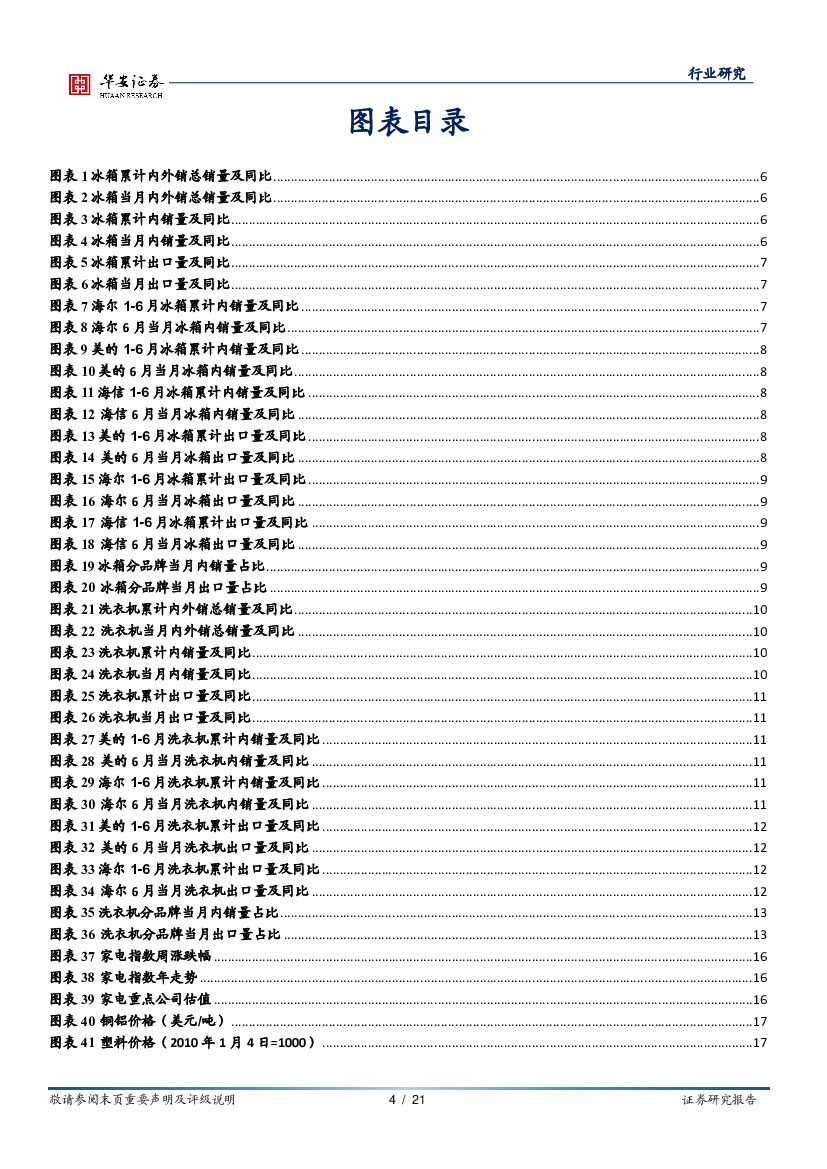 华安证券
HUAAN RESEARCH

行业研究

图表目录

图表 1 冰箱累计内外销总销量及同比......6
图表 2 冰箱当月内外销总销量及同比......6
图表 3 冰箱累计内销量及同比......6
图表 4 冰箱当月内销量及同比......6
图表 5 冰箱累计出口量及同比......7
图表 6 冰箱当月出口量及同比......7
图表 7 海尔 1-6 月冰箱累计内销量及同比......7
图表 8 海尔 6 月当月冰箱内销量及同比......7
图表 9 美的 1-6 月冰箱累计内销量及同比......8
图表 10 美的 6 月当月冰箱内销量及同比......8
图表 11 海信 1-6 月冰箱累计内销量及同比......8
图表 12 海信 6 月当月冰箱内销量及同比......8
图表 13 美的 1-6 月冰箱累计出口量及同比......8
图表 14 美的 6 月当月冰箱出口量及同比......8
图表 15 海尔 1-6 月冰箱累计出口量及同比......9
图表 16 海尔 6 月当月冰箱出口量及同比......9
图表 17 海信 1-6 月冰箱累计出口量及同比......9
图表 18 海信 6 月当月冰箱出口量及同比......9
图表 19 冰箱分品牌当月内销量占比......9
图表 20 冰箱分品牌当月出口量占比......9
图表 21 洗衣机累计内外销总销量及同比......10
图表 22 洗衣机当月内外销总销量及同比......10
图表 23 洗衣机累计内销量及同比......10
图表 24 洗衣机当月内销量及同比......10
图表 25 洗衣机累计出口量及同比......11
图表 26 洗衣机当月出口量及同比......11
图表 27 美的 1-6 月洗衣机累计内销量及同比......11
图表 28 美的 6 月当月洗衣机内销量及同比......11
图表 29 海尔 1-6 月洗衣机累计内销量及同比......11
图表 30 海尔 6 月当月洗衣机内销量及同比......11
图表 31 美的 1-6 月洗衣机累计出口量及同比......12
图表 32 美的 6 月当月洗衣机出口量及同比......12
图表 33 海尔 1-6 月洗衣机累计出口量及同比......12
图表 34 海尔 6 月当月洗衣机出口量及同比......12
图表 35 洗衣机分品牌当月内销量占比......13
图表 36 洗衣机分品牌当月出口量占比......13
图表 37 家电指数周涨跌幅......16
图表 38 家电指数年走势......16
图表 39 家电重点公司估值......16
图表 40 铜铝价格（美元/吨）......17
图表 41 塑料价格（2010 年 1 月 4 日=1000）......17

敬请参阅末页重要声明及评级说明 4 / 21 证券研究报告